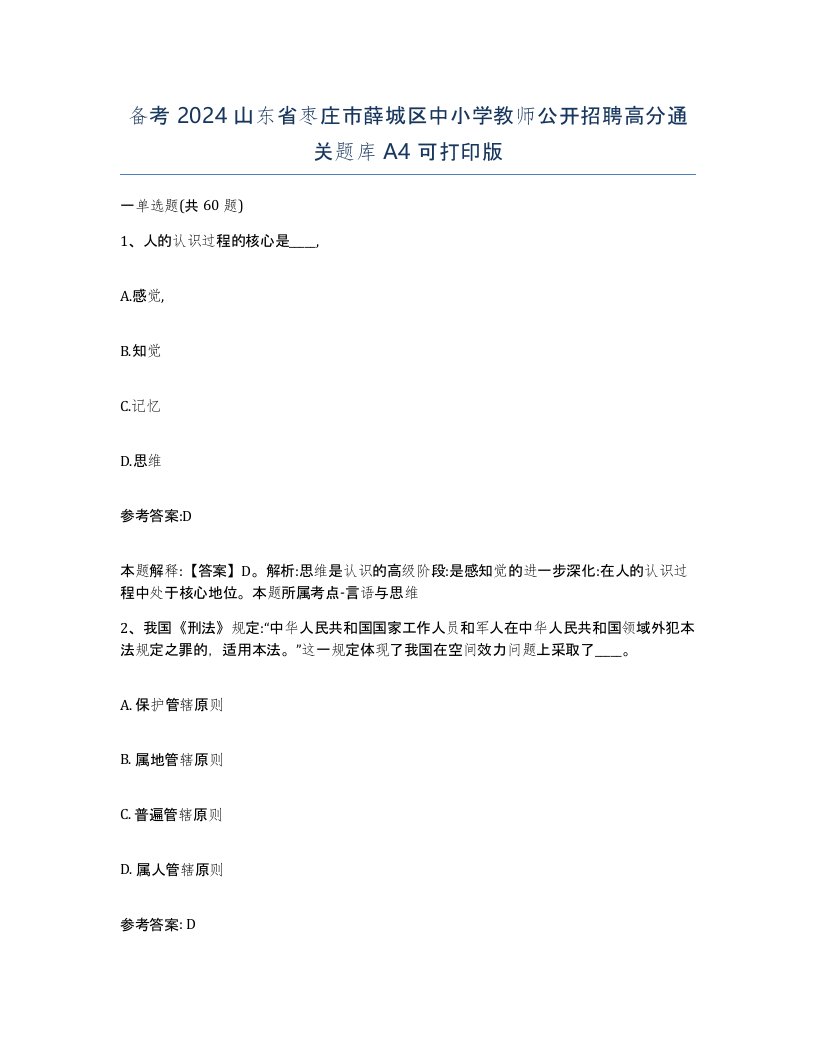 备考 2024 山东省枣庄市薛城区中小学教师公开招聘高分通关题库 A4 可打印版

一单选题(共 60 题)

1、人的认识过程的核心是____,

A.感觉,

B.知觉

C.记忆

D.思维

参考答案:D

本题解释:【答案】D。解析:思维是认识的高级阶段:是感知觉的进一步深化:在人的认识过程中处于核心地位。本题所属考点-言语与思维

2、我国《刑法》规定:"中华人民共和国国家工作人员和军人在中华人民共和国领域外犯本法规定之罪的,适用本法。"这一规定体现了我国在空间效力问题上采取了____。

A. 保护管辖原则

B. 属地管辖原则

C. 普遍管辖原则

D. 属人管辖原则

参考答案: D